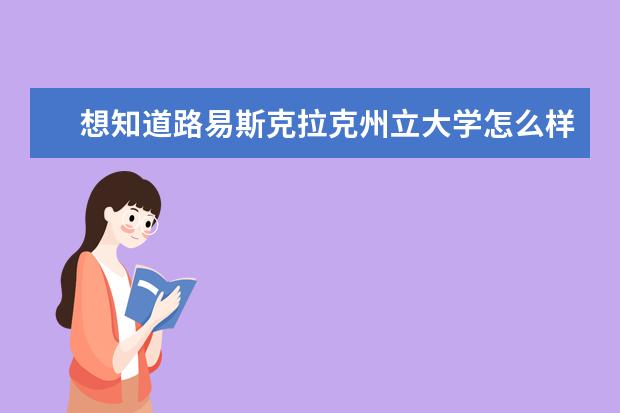 想知道路易斯克拉克州立大学怎么样